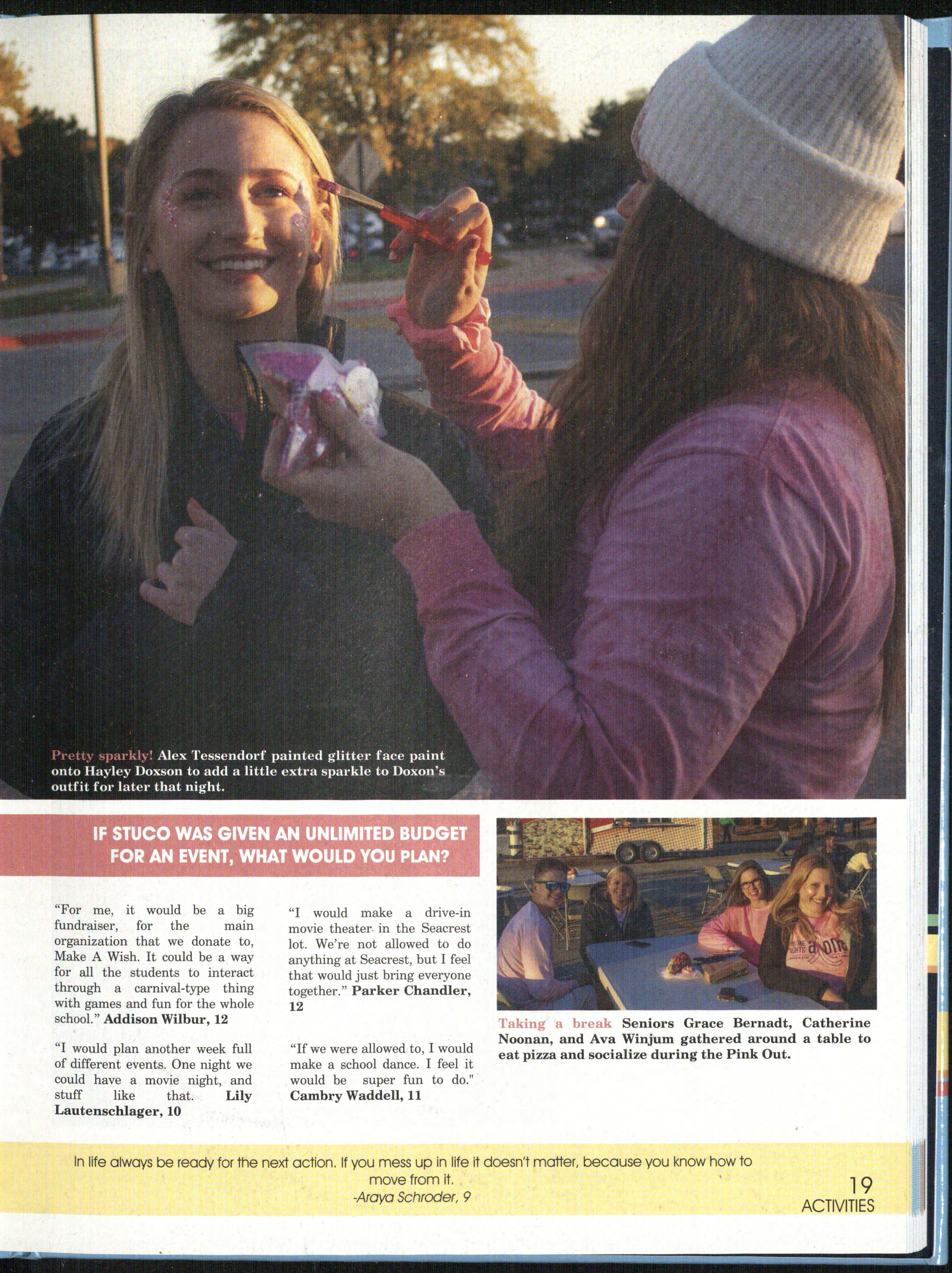 Pretty sparkly! Alex Tessendorf painted glitter face paint onto Hayley Doxson to add a little extra sparkle to Doxon's outfit for later that night.

IF STUCO WAS GIVEN AN UNLIMITED BUDGET FOR AN EVENT, WHAT WOULD YOU PLAN?

"For me, it would be a big fundraiser, for the main organization that we donate to, Make A Wish. It could be a way for all the students to interact through a carnival-type thing with games and fun for the whole school." Addison Wilbur, 12

"I would plan another week full of different events. One night we could have a movie night, and stuff like that. Lily Lautenschlager, 10

"I would make a drive-in movie theater in the Seacrest lot. We're not allowed to do anything at Seacrest, but I feel that would just bring everyone together." Parker Chandler, 12

"If we were allowed to, I would make a school dance. I feel it would be super fun to do." Cambry Waddell, 11

Taking a break Seniors Grace Bernadt, Catherine Noonan, and Ava Winjum gathered around a table to eat pizza and socialize during the Pink Out.

In life always be ready for the next action. If you mess up in life it doesn't matter, because you know how to move from it.
-Araya Schroder, 9

19
ACTIVITIES